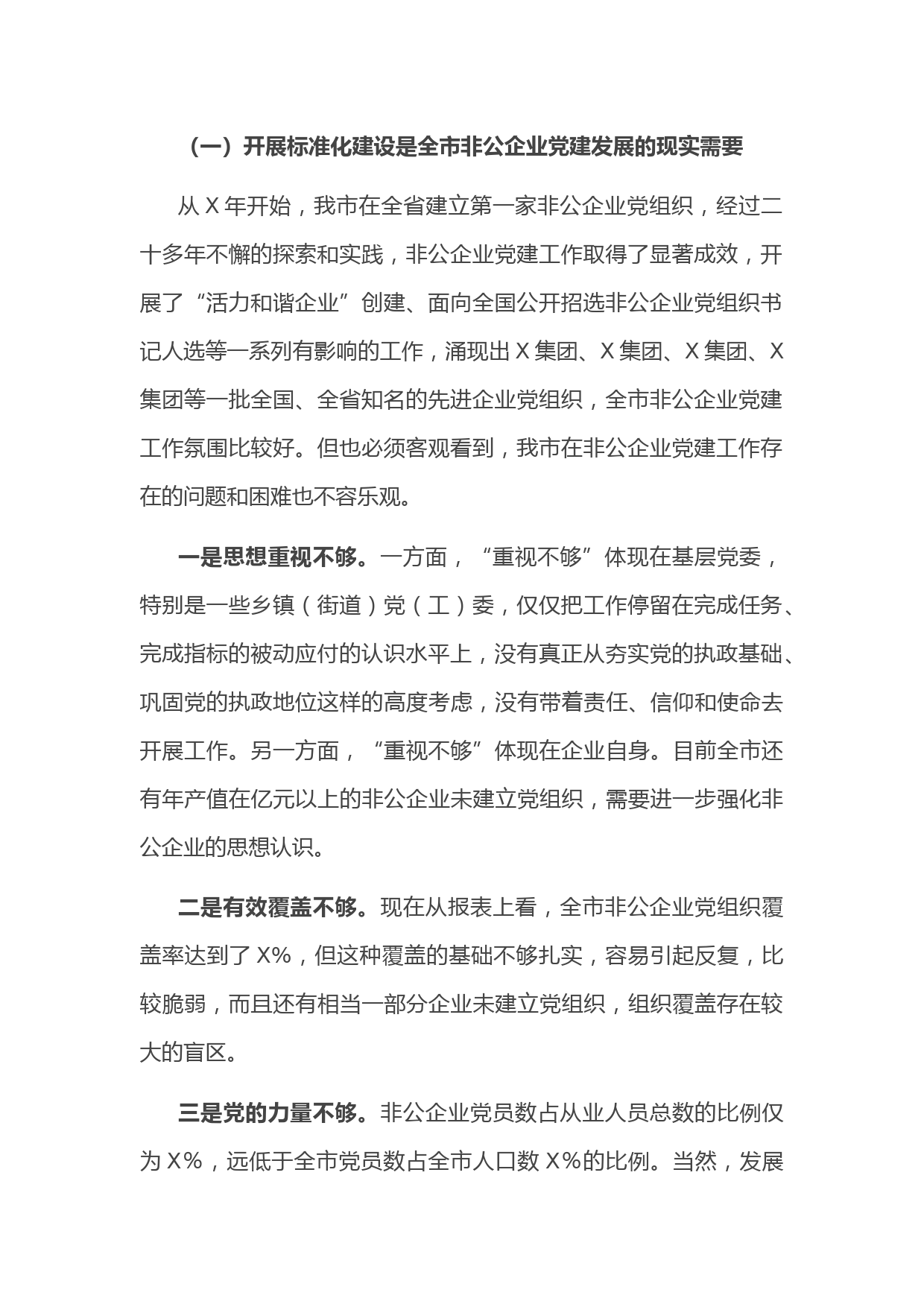 （一）开展标准化建设是全市非公企业党建发展的现实需要

从 X 年开始，我市在全省建立第一家非公企业党组织，经过二十多年不懈的探索和实践，非公企业党建工作取得了显著成效，开展了“活力和谐企业”创建、面向全国公开招选非公企业党组织书记人选等一系列有影响的工作，涌现出 X 集团、X 集团、X 集团、X 集团等一批全国、全省知名的先进企业党组织，全市非公企业党建工作氛围比较好。但也必须客观看到，我市在非公企业党建工作存在的问题和困难也不容乐观。

一是思想重视不够。一方面，“重视不够”体现在基层党委，特别是一些乡镇（街道）党（工）委，仅仅把工作停留在完成任务、完成指标的被动应付的认识水平上，没有真正从夯实党的执政基础、巩固党的执政地位这样的高度考虑，没有带着责任、信仰和使命去开展工作。另一方面，“重视不够”体现在企业自身。目前全市还有年产值在亿元以上的非公企业未建立党组织，需要进一步强化非公企业的思想认识。

二是有效覆盖不够。现在从报表上看，全市非公企业党组织覆盖率达到了 X%，但这种覆盖的基础不够扎实，容易引起反复，比较脆弱，而且还有相当一部分企业未建立党组织，组织覆盖存在较大的盲区。

三是党的力量不够。非公企业党员数占从业人员总数的比例仅为 X%，远低于全市党员数占全市人口数 X%的比例。当然，发展